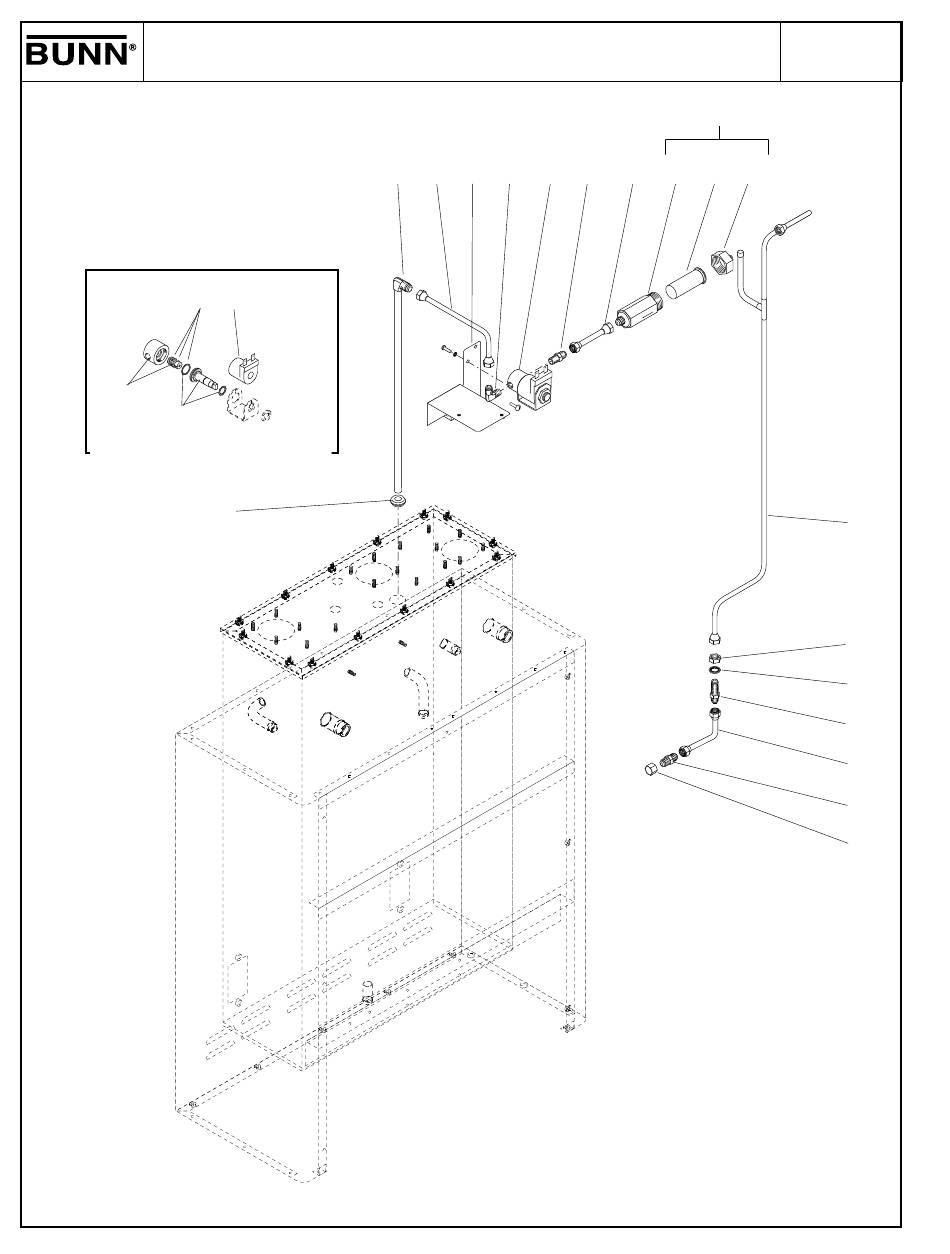 BUNN®